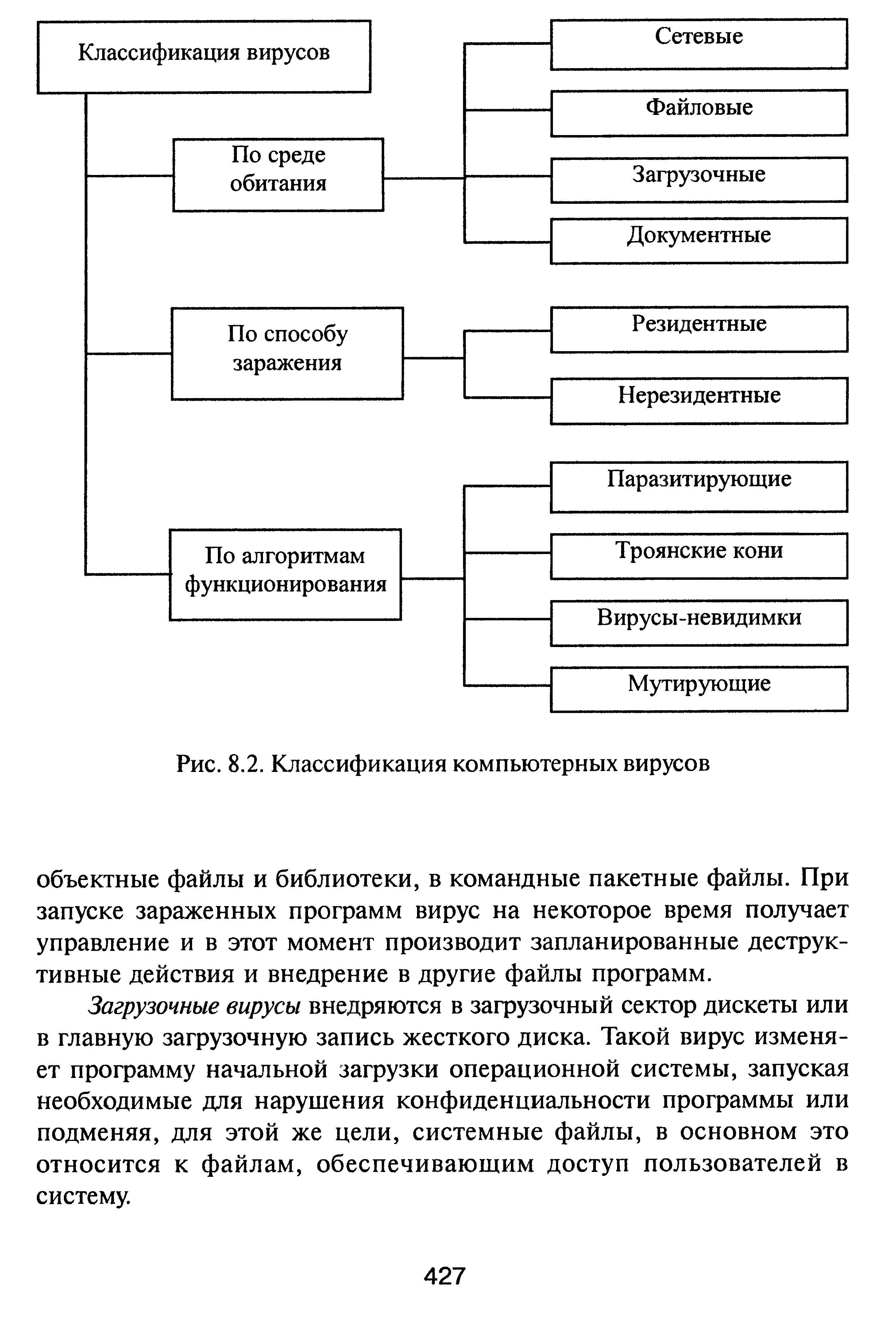 Классификация вирусов

По среде обитания

Сетевые

Файловые

Загрузочные

Документные

По способу заражения

Резидентные

Нерезидентные

По алгоритмам функционирования

Паразитирующие

Троянские кони

Вирусы-невидимки

Мутирующие

Рис. 8.2. Классификация компьютерных вирусов

объектные файлы и библиотеки, в командные пакетные файлы. При запуске зараженных программ вирус на некоторое время получает управление и в этот момент производит запланированные деструктивные действия и внедрение в другие файлы программ.

Загрузочные вирусы внедряются в загрузочный сектор дискеты или в главную загрузочную запись жесткого диска. Такой вирус изменяет программу начальной загрузки операционной системы, запуская необходимые для нарушения конфиденциальности программы или подменяя, для этой же цели, системные файлы, в основном это относится к файлам, обеспечивающим доступ пользователей в систему.

427